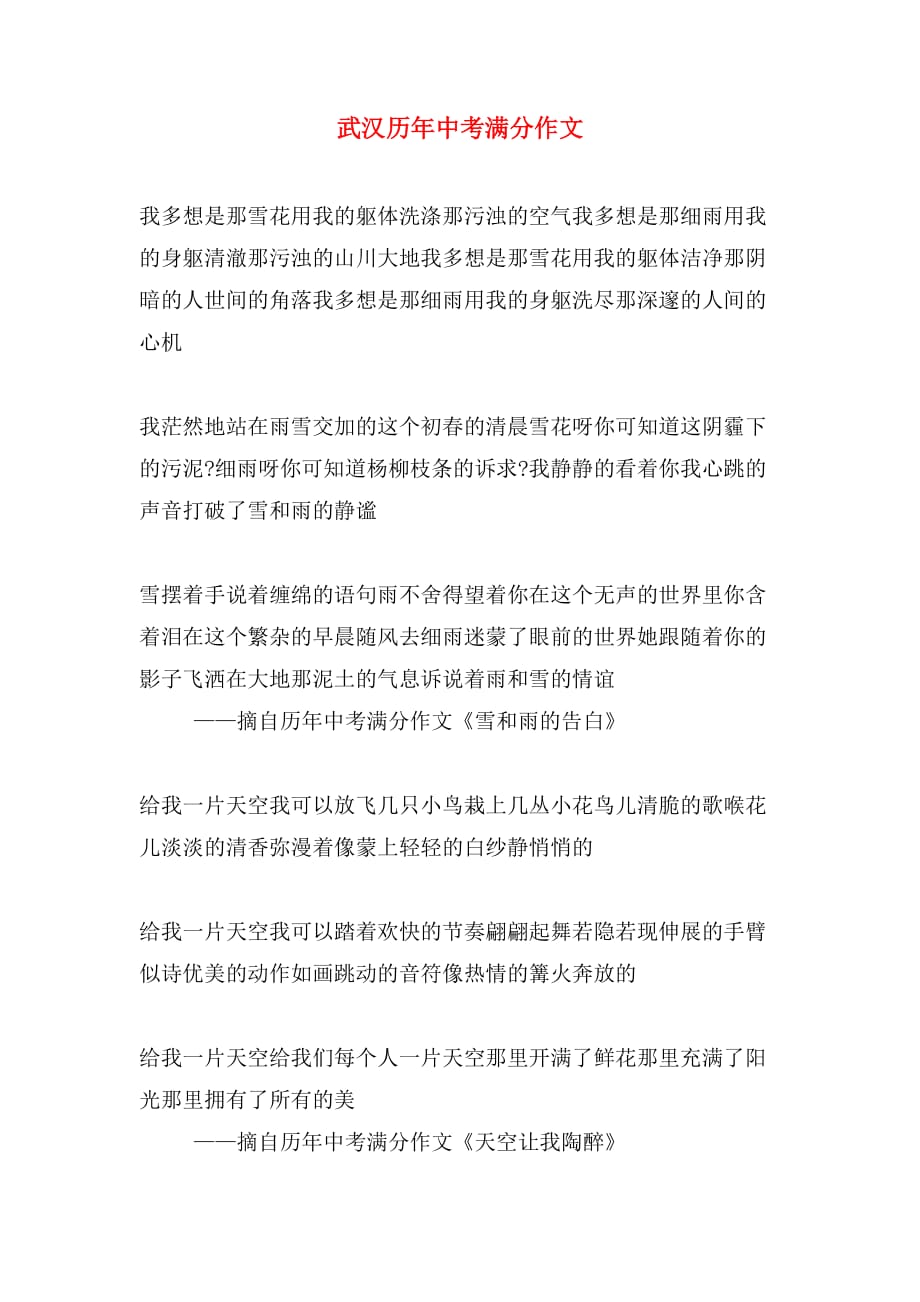 武汉历年中考满分作文

我多想是那雪花用我的躯体洗涤那污浊的空气我多想是那细雨用我的身躯清澈那污浊的山川大地我多想是那雪花用我的躯体洁净那阴暗的人世间的角落我多想是那细雨用我的身躯洗尽那深邃的人间的心机

我茫然地站在雨雪交加的这个初春的清晨雪花呀你可知道这阴霾下的污泥?细雨呀你可知道杨柳枝条的诉求?我静静的看着你我心跳的声音打破了雪和雨的静谧

雪摆着手说着缠绵的语句雨不舍得望着你在这个无声的世界里你含着泪在这个繁杂的早晨随风去细雨迷蒙了眼前的世界她跟随着你的影子飞洒在大地那泥土的气息诉说着雨和雪的情谊

——摘自历年中考满分作文《雪和雨的告白》

给我一片天空我可以放飞几只小鸟栽上几丛小花鸟儿清脆的歌喉花儿淡淡的清香弥漫着像蒙上轻轻的白纱静悄悄的

给我一片天空我可以踏着欢快的节奏翩翩起舞若隐若现伸展的手臂似诗优美的动作如画跳动的音符像热情的篝火奔放的

给我一片天空给我们每个人一片天空那里开满了鲜花那里充满了阳光那里拥有了所有的美

——摘自历年中考满分作文《天空让我陶醉》